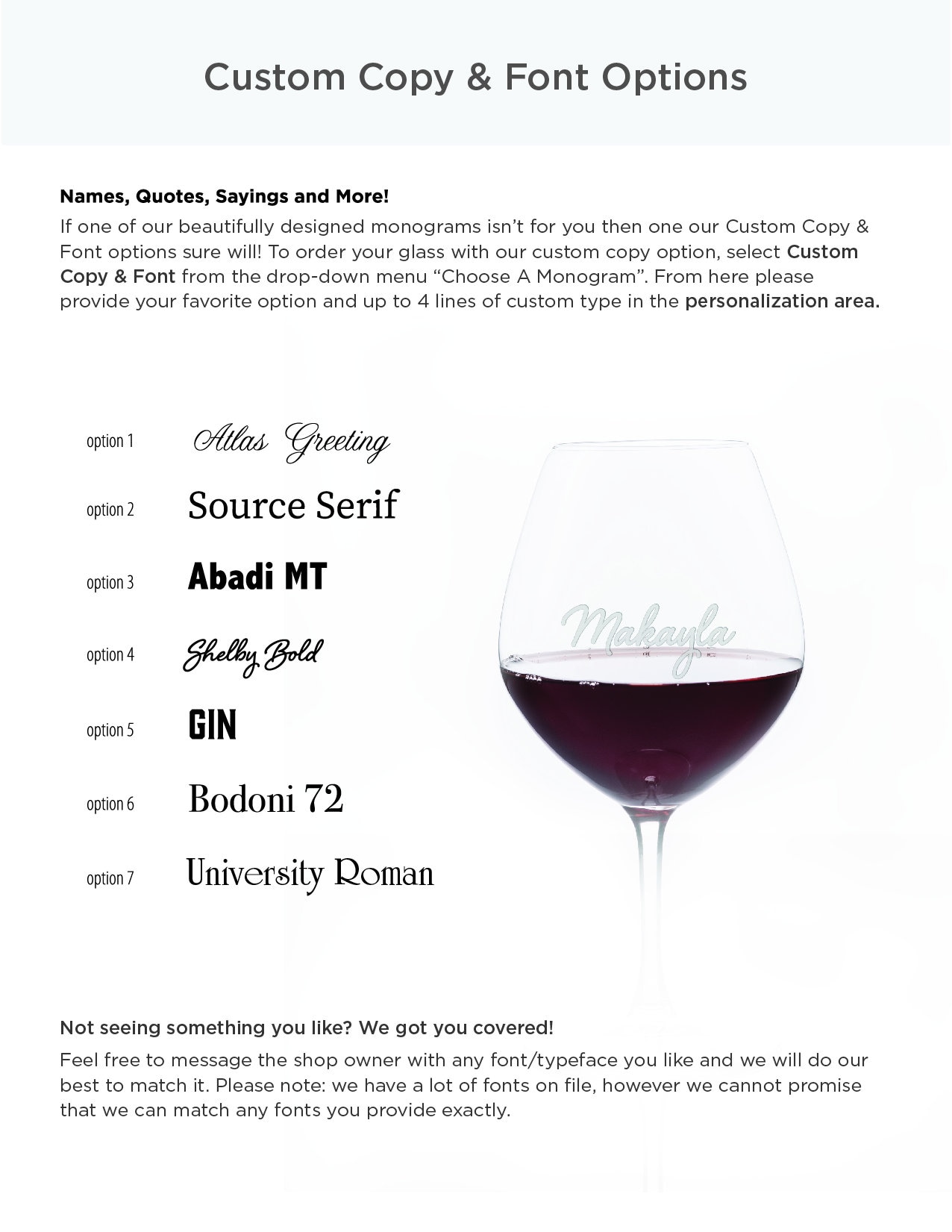 Custom Copy & Font Options

Names, Quotes, Sayings and More!
If one of our beautifully designed monograms isn't for you then one our Custom Copy & Font options sure will! To order your glass with our custom copy option, select Custom Copy & Font from the drop-down menu "Choose A Monogram". From here please provide your favorite option and up to 4 lines of custom type in the personalization area.

option 1 Atlas Greeting

option 2 Source Serif

option 3 Abadi MT

option 4 Shelby Bold

option 5 GIN

option 6 Bodoni 72

option 7 University Roman

Makayla

Not seeing something you like? We got you covered!
Feel free to message the shop owner with any font/typeface you like and we will do our best to match it. Please note: we have a lot of fonts on file, however we cannot promise that we can match any fonts you provide exactly.